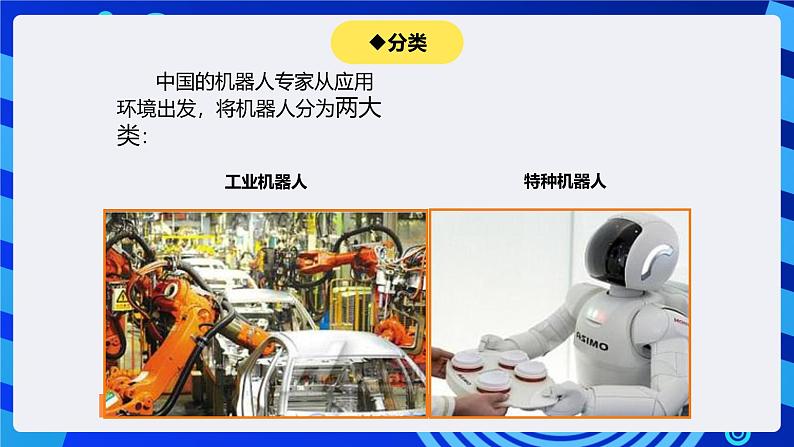 ◆分类

中国的机器人专家从应用环境出发，将机器人分为两大类：

工业机器人

特种机器人

ASIMO